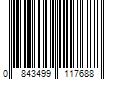 0 843499 117688